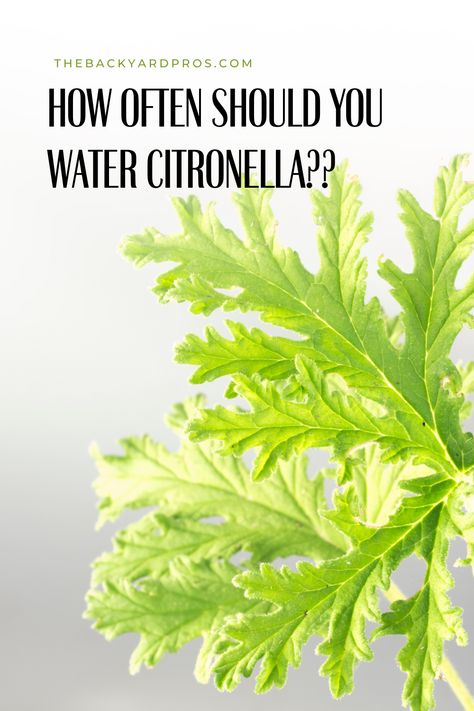 THEBACKYARDPROS.COM

HOW OFTEN SHOULD YOU WATER CITRONELLA??